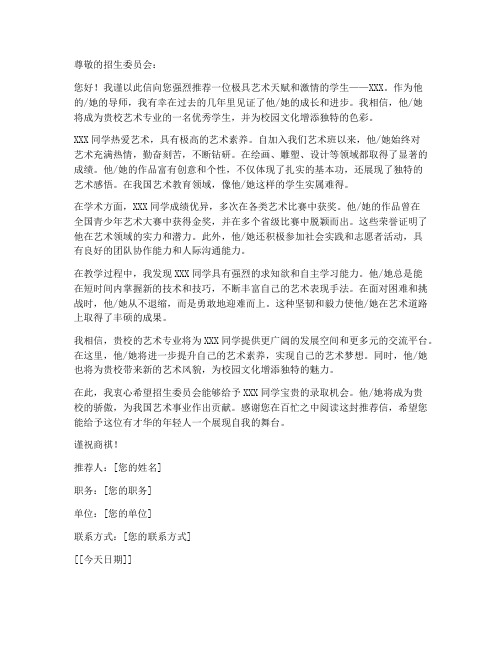 尊敬的招生委员会：

您好！我谨以此信向您强烈推荐一位极具艺术天赋和激情的学生——XXX。作为他的/她的导师，我有幸在过去的几年里见证了他/她的成长和进步。我相信，他/她将成为贵校艺术专业的一名优秀学生，并为校园文化增添独特的色彩。

XXX 同学热爱艺术，具有极高的艺术素养。自加入我们艺术班以来，他/她始终对艺术充满热情，勤奋刻苦，不断钻研。在绘画、雕塑、设计等领域都取得了显著的成绩。他/她的作品富有创意和个性，不仅体现了扎实的基本功，还展现了独特的艺术感悟。在我国艺术教育领域，像他/她这样的学生实属难得。

在学术方面，XXX 同学成绩优异，多次在各类艺术比赛中获奖。他/她的作品曾在全国青少年艺术大赛中获得金奖，并在多个省级比赛中脱颖而出。这些荣誉证明了他在艺术领域的实力和潜力。此外，他/她还积极参加社会实践和志愿者活动，具有良好的团队协作能力和人际沟通能力。

在教学过程中，我发现 XXX 同学具有强烈的求知欲和自主学习能力。他/她总是能在短时间内掌握新的技术和技巧，不断丰富自己的艺术表现手法。在面对困难和挑战时，他/她从不退缩，而是勇敢地迎难而上。这种坚韧和毅力使他/她在艺术道路上取得了丰硕的成果。

我相信，贵校的艺术专业将为 XXX 同学提供更广阔的发展空间和更多元的交流平台。在这里，他/她将进一步提升自己的艺术素养，实现自己的艺术梦想。同时，他/她也将为贵校带来新的艺术风貌，为校园文化增添独特的魅力。

在此，我衷心希望招生委员会能够给予 XXX 同学宝贵的录取机会。他/她将成为贵校的骄傲，为我国艺术事业作出贡献。感谢您在百忙之中阅读这封推荐信，希望您能给予这位有才华的年轻人一个展现自我的舞台。

谨祝商祺！

推荐人：[您的姓名]

职务：[您的职务]

单位：[您的单位]

联系方式：[您的联系方式]

[[今天日期]]